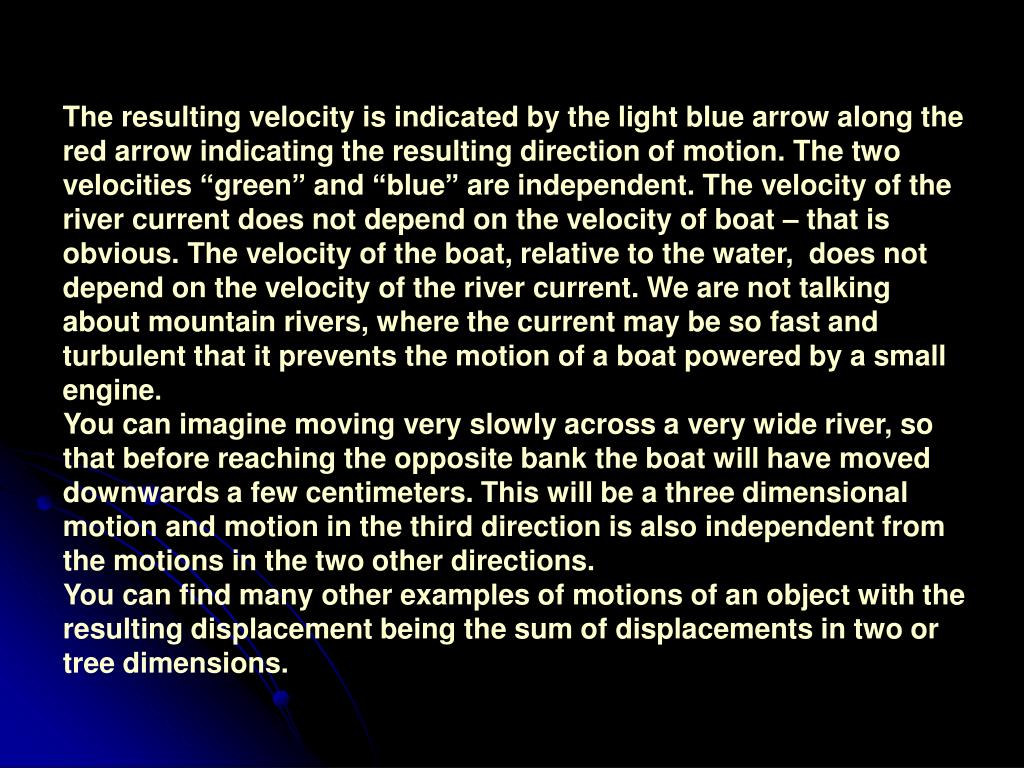 The resulting velocity is indicated by the light blue arrow along the red arrow indicating the resulting direction of motion. The two velocities “green” and “blue” are independent. The velocity of the river current does not depend on the velocity of boat – that is obvious. The velocity of the boat, relative to the water, does not depend on the velocity of the river current. We are not talking about mountain rivers, where the current may be so fast and turbulent that it prevents the motion of a boat powered by a small engine.
You can imagine moving very slowly across a very wide river, so that before reaching the opposite bank the boat will have moved downwards a few centimeters. This will be a three dimensional motion and motion in the third direction is also independent from the motions in the two other directions.
You can find many other examples of motions of an object with the resulting displacement being the sum of displacements in two or tree dimensions.